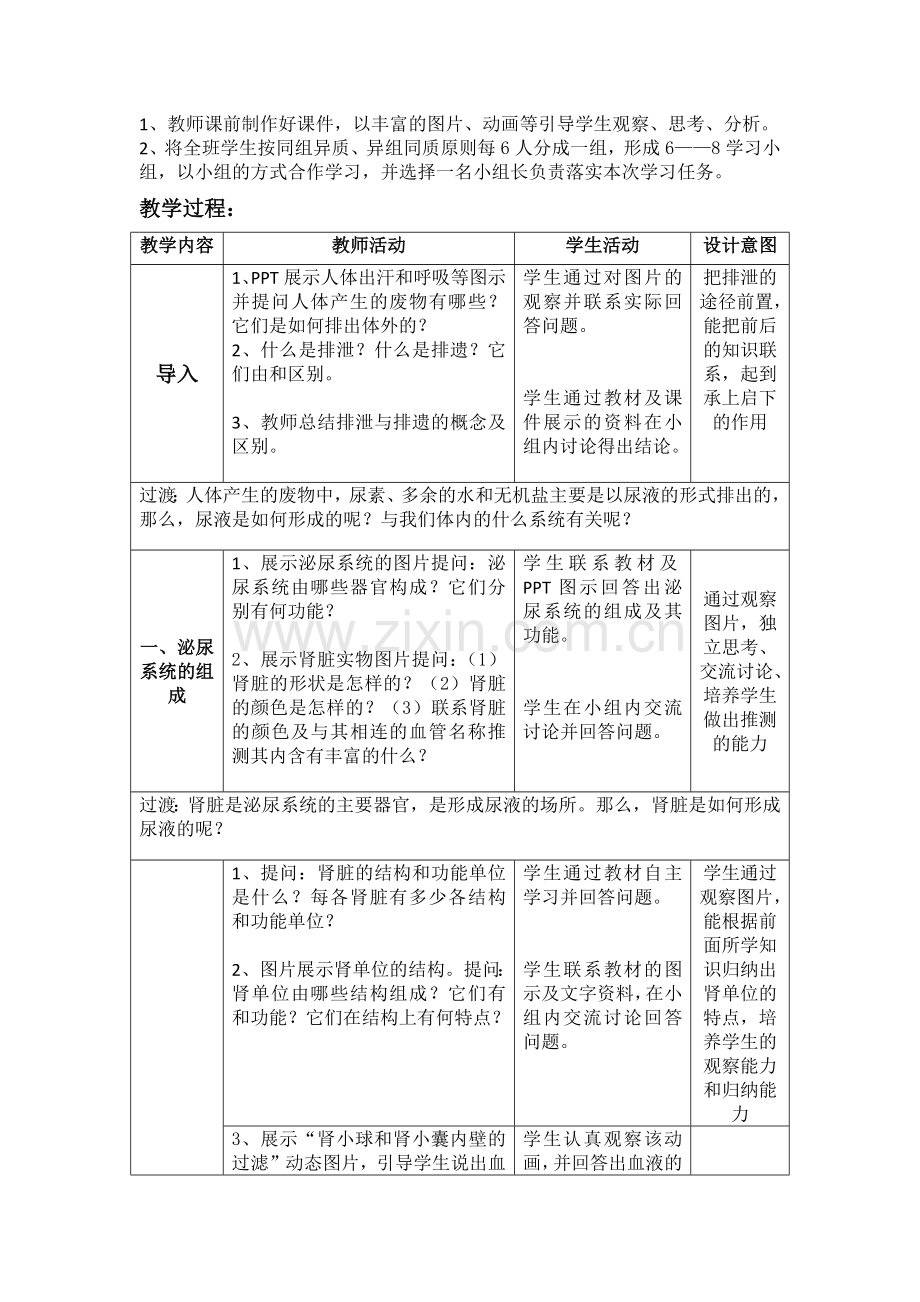 1、教师课前制作好课件，以丰富的图片、动画等引导学生观察、思考、分析。
2、将全班学生按同组异质、异组同质原则每6人分成一组，形成6——8学习小组，以小组的方式合作学习，并选择一名小组长负责落实本次学习任务。

教学过程：

| 教学内容 | 教师活动 | 学生活动 | 设计意图 |
|---|---|---|---|
| 导入 | 1、PPT展示人体出汗和呼吸等图示并提问人体产生的废物有哪些？它们是如何排出体外的？ 2、什么是排泄？什么是排遗？它们由和区别。 3、教师总结排泄与排遗的概念及区别。 | 学生通过对图片的观察并联系实际回答问题。 学生通过教材及课件展示的资料在小组内讨论得出结论。 | 把排泄的途径前置，能把前后的知识联系，起到承上启下的作用 |
| 过渡：人体产生的废物中，尿素、多余的水和无机盐主要是以尿液的形式排出的，那么，尿液是如何形成的呢？与我们体内的什么系统有关呢？ | | | |
| 一、泌尿系统的组成 | 1、展示泌尿系统的图片提问：泌尿系统由哪些器官构成？它们分别有何功能？ 2、展示肾脏实物图片提问：（1）肾脏的形状是怎样的？（2）肾脏的颜色是怎样的？（3）联系肾脏的颜色及与其相连的血管名称推测其内含有丰富的什么？ | 学生联系教材及PPT图示回答出泌尿系统的组成及其功能。 学生在小组内交流讨论并回答问题。 | 通过观察图片，独立思考、交流讨论、培养学生做出推测的能力 |
| 过渡：肾脏是泌尿系统的主要器官，是形成尿液的场所。那么，肾脏是如何形成尿液的呢？ | | | |
| | 1、提问：肾脏的结构和功能单位是什么？每各肾脏有多少各结构和功能单位？ 2、图片展示肾单位的结构。提问：肾单位由哪些结构组成？它们有和功能？它们在结构上有何特点？ | 学生通过教材自主学习并回答问题。 学生联系教材的图示及文字资料，在小组内交流讨论回答问题。 | 学生通过观察图片，能根据前面所学知识归纳出肾单位的特点，培养学生的观察能力和归纳能力 |
| | 3、展示“肾小球和肾小囊内壁的过滤”动态图片，引导学生说出血 | 学生认真观察该动画，并回答出血液的 | |

www.zixin.com.cn